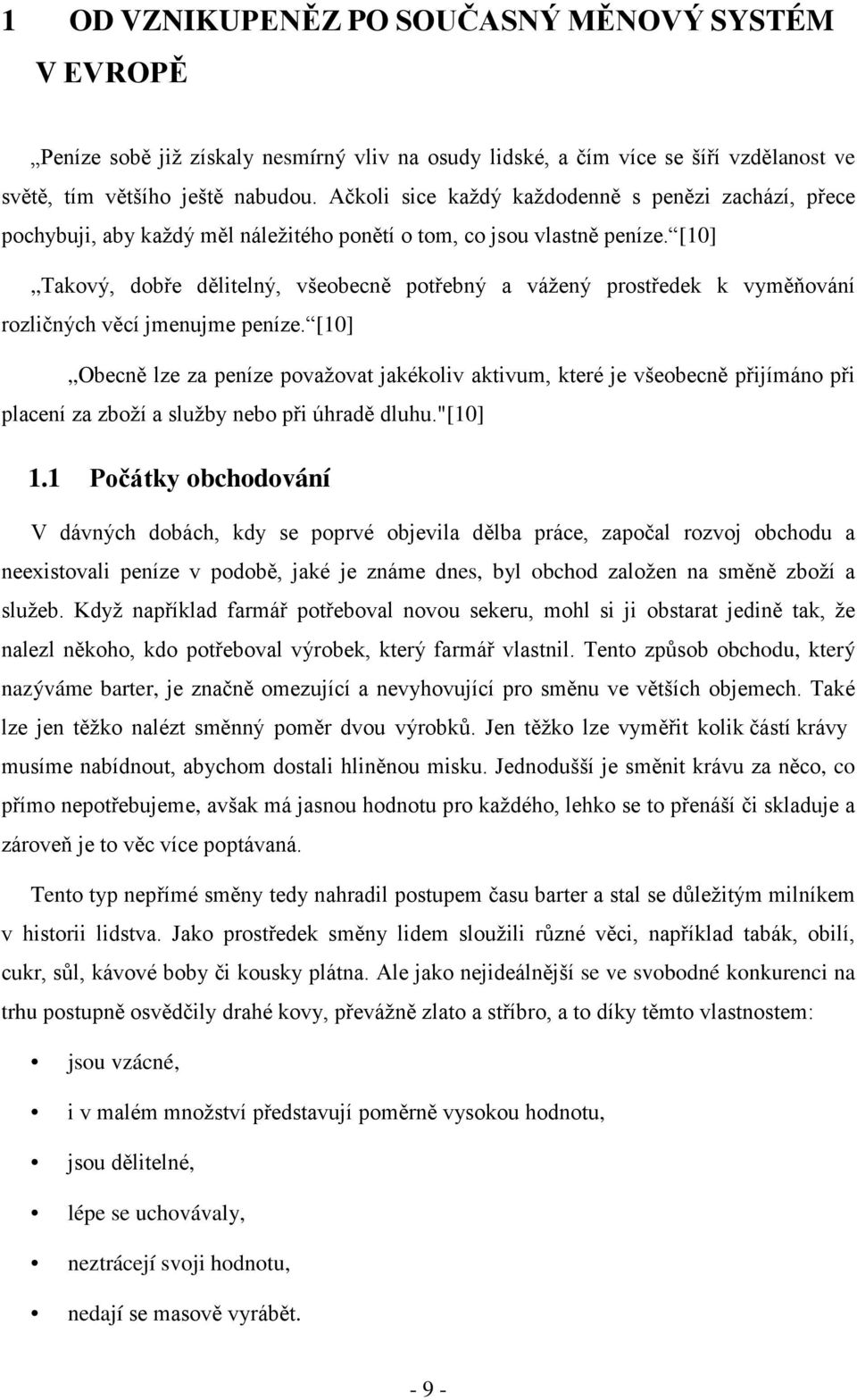 1 OD VZNIKUPENĚZ PO SOUČASNÝ MĚNOVÝ SYSTÉM V EVROPĚ

„Peníze sobě již získaly nesmírný vliv na osudy lidské, a čím více se šíří vzdělanost ve světě, tím většího ještě nabudou. Ačkoli sice každý každodenně s penězi zachází, přece pochybuji, aby každý měl náležitého ponětí o tom, co jsou vlastně peníze.“[10]

„Takový, dobře dělitelný, všeobecně potřebný a vážený prostředek k vyměňování rozličných věcí jmenujme peníze.“[10]

„Obecně lze za peníze považovat jakékoliv aktivum, které je všeobecně přijímáno při placení za zboží a služby nebo při úhradě dluhu."[10]

1.1 Počátky obchodování

V dávných dobách, kdy se poprvé objevila dělba práce, započal rozvoj obchodu a neexistovali peníze v podobě, jaké je známe dnes, byl obchod založen na směně zboží a služeb. Když například farmář potřeboval novou sekeru, mohl si ji obstarat jedině tak, že nalezl někoho, kdo potřeboval výrobek, který farmář vlastnil. Tento způsob obchodu, který nazýváme barter, je značně omezující a nevyhovující pro směnu ve větších objemech. Také lze jen těžko nalézt směnný poměr dvou výrobků. Jen těžko lze vyměřit kolik částí krávy musíme nabídnout, abychom dostali hliněnou misku. Jednodušší je směnit krávu za něco, co přímo nepotřebujeme, avšak má jasnou hodnotu pro každého, lehko se to přenáší či skladuje a zároveň je to věc více poptávaná.

Tento typ nepřímé směny tedy nahradil postupem času barter a stal se důležitým milníkem v historii lidstva. Jako prostředek směny lidem sloužili různé věci, například tabák, obilí, cukr, sůl, kávové boby či kousky plátna. Ale jako nejideálnější se ve svobodné konkurenci na trhu postupně osvědčily drahé kovy, převážně zlato a stříbro, a to díky těmto vlastnostem:

• jsou vzácné,
• i v malém množství představují poměrně vysokou hodnotu,
• jsou dělitelné,
• lépe se uchovávaly,
• neztrácejí svoji hodnotu,
• nedají se masově vyrábět.

- 9 -